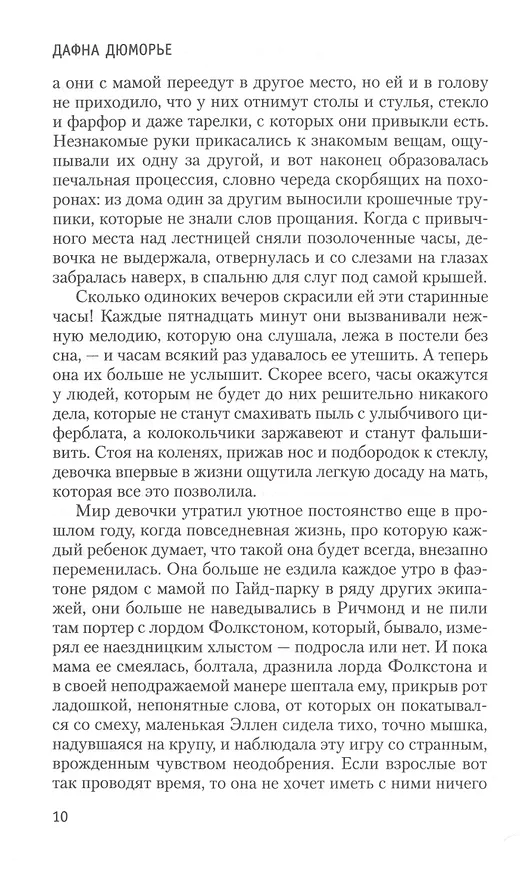 ДАФНА ДЮМОРЬЕ

а они с мамой переедут в другое место, но ей и в голову не приходило, что у них отнимут столы и стулья, стекло и фарфор и даже тарелки, с которых они привыкли есть. Незнакомые руки прикасались к знакомым вещам, ощупывали их одну за другой, и вот наконец образовалась печальная процессия, словно череда скорбящих на похоронах: из дома один за другим выносили крошечные трупики, которые не знали слов прощания. Когда с привычного места над лестницей сняли позолоченные часы, девочка не выдержала, отвернулась и со слезами на глазах забралась наверх, в спальню для слуг под самой крышей.

Сколько одиноких вечеров скрасили ей эти старинные часы! Каждые пятнадцать минут они вызванивали нежную мелодию, которую она слушала, лежа в постели без сна, — и часам всякий раз удавалось ее утешить. А теперь она их больше не услышит. Скорее всего, часы окажутся у людей, которым не будет до них решительно никакого дела, которые не станут смахивать пыль с улыбчивого циферблата, а колокольчики заржавеют и станут фальшивить. Стоя на коленях, прижав нос и подбородок к стеклу, девочка впервые в жизни ощутила легкую досаду на мать, которая все это позволила.

Мир девочки утратил уютное постоянство еще в прошлом году, когда повседневная жизнь, про которую каждый ребенок думает, что такой она будет всегда, внезапно переменилась. Она больше не ездила каждое утро в фаэтоне рядом с мамой по Гайд-парку в ряду других экипажей, они больше не наведывались в Ричмонд и не пили там портер с лордом Фолкстоном, который, бывало, измерял ее наездницким хлыстом — подросла или нет. И пока мама ее смеялась, болтала, дразнила лорда Фолкстона и в своей неподражаемой манере шептала ему, прикрыв рот ладошкой, непонятные слова, от которых он покатывался со смеху, маленькая Эллен сидела тихо, точно мышка, надувшаяся на крупу, и наблюдала эту игру со странным, врожденным чувством неодобрения. Если взрослые вот так проводят время, то она не хочет иметь с ними ничего

10